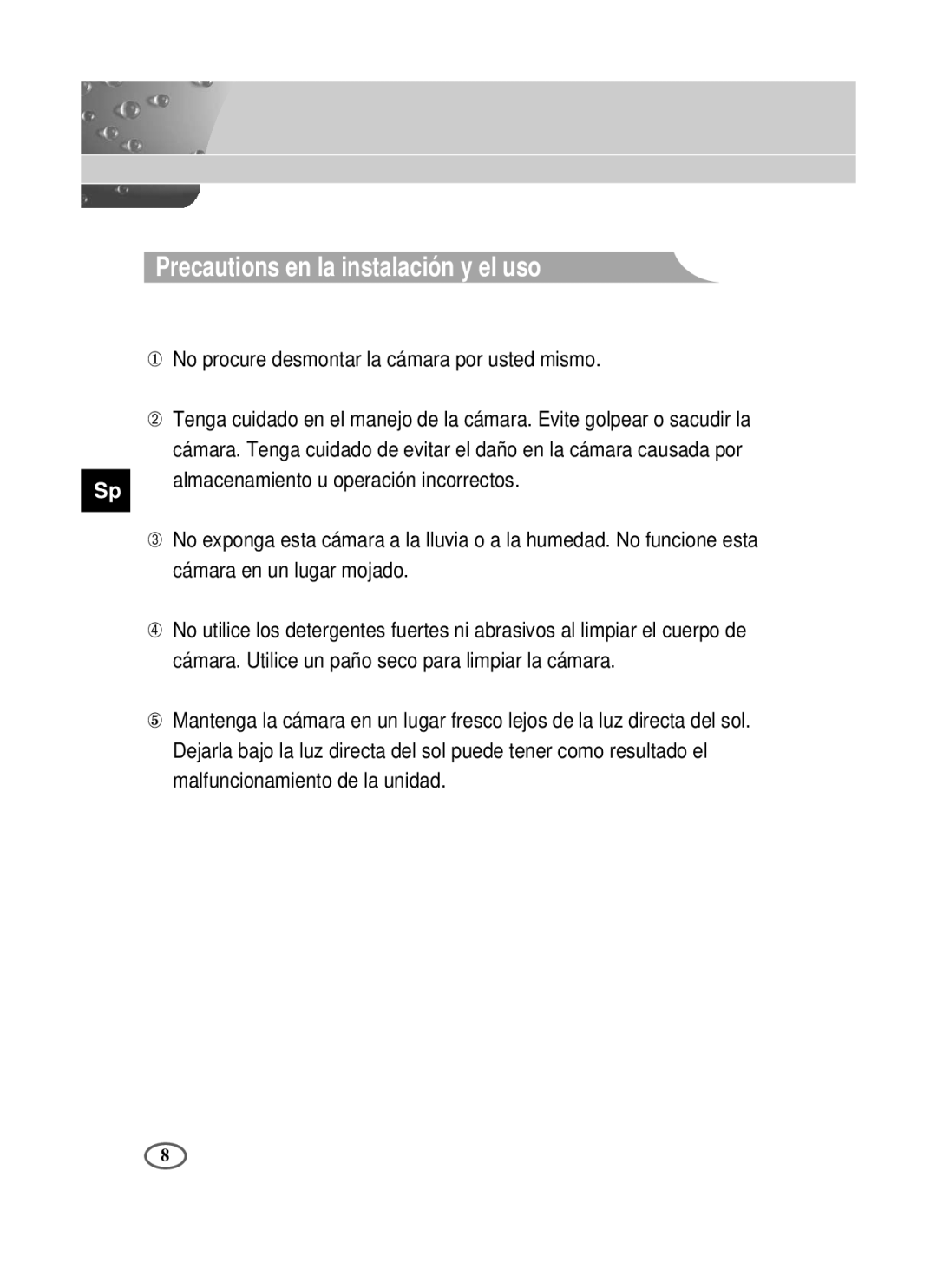 Precautions en la instalación y el uso

① No procure desmontar la cámara por usted mismo.

② Tenga cuidado en el manejo de la cámara. Evite golpear o sacudir la cámara. Tenga cuidado de evitar el daño en la cámara causada por almacenamiento u operación incorrectos.

Sp

③ No exponga esta cámara a la lluvia o a la humedad. No funcione esta cámara en un lugar mojado.

④ No utilice los detergentes fuertes ni abrasivos al limpiar el cuerpo de cámara. Utilice un paño seco para limpiar la cámara.

⑤ Mantenga la cámara en un lugar fresco lejos de la luz directa del sol. Dejarla bajo la luz directa del sol puede tener como resultado el malfuncionamiento de la unidad.

8